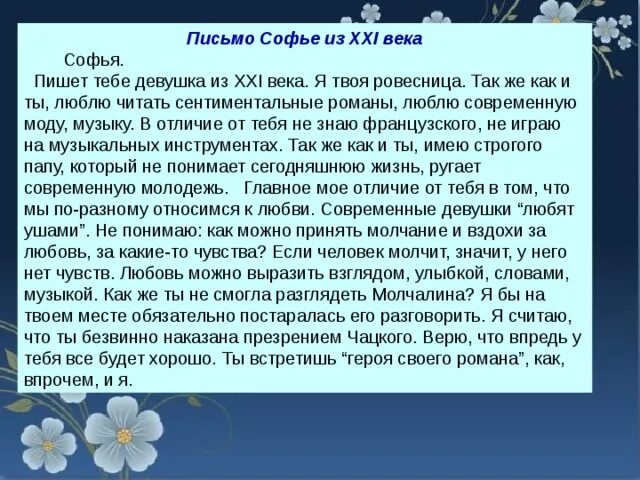 Письмо Софье из XXI века

Софья.

Пишет тебе девушка из XXI века. Я твоя ровесница. Так же как и ты, люблю читать сентиментальные романы, люблю современную моду, музыку. В отличие от тебя не знаю французского, не играю на музыкальных инструментах. Так же как и ты, имею строгого папу, который не понимает сегодняшнюю жизнь, ругает современную молодежь. Главное мое отличие от тебя в том, что мы по-разному относимся к любви. Современные девушки “любят ушами”. Не понимаю: как можно принять молчание и вздохи за любовь, за какие-то чувства? Если человек молчит, значит, у него нет чувств. Любовь можно выразить взглядом, улыбкой, словами, музыкой. Как же ты не смогла разглядеть Молчалина? Я бы на твоем месте обязательно постаралась его разговорить. Я считаю, что ты безвинно наказана презрением Чацкого. Верю, что впредь у тебя все будет хорошо. Ты встретишь “героя своего романа”, как, впрочем, и я.